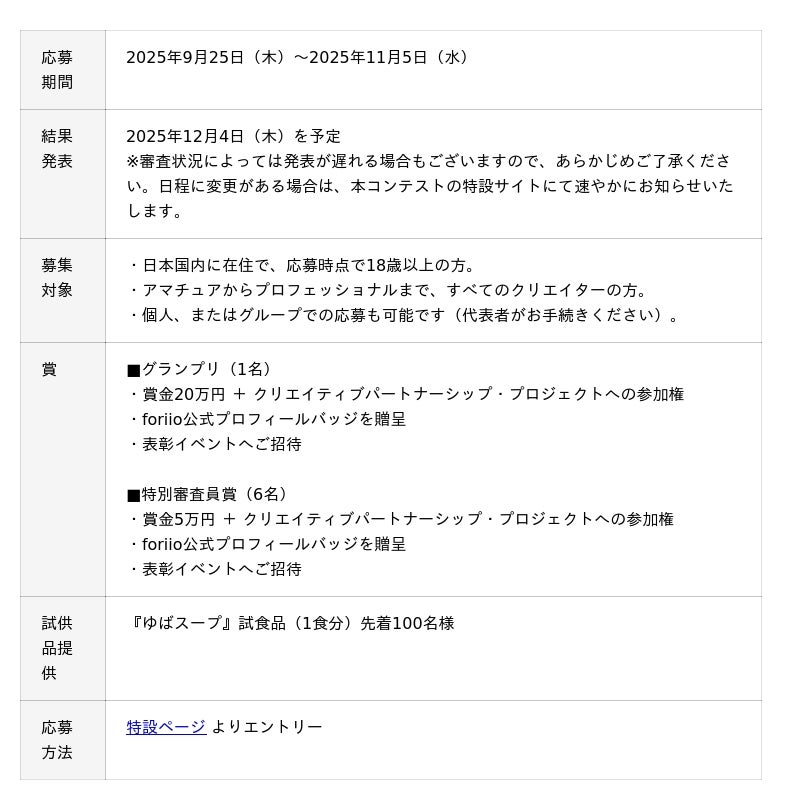 | 応募期間 | 2025年9月25日（木）～2025年11月5日（水） |
|---|---|
| 結果発表 | 2025年12月4日（木）を予定 ※審査状況によっては発表が遅れる場合もございますので、あらかじめご了承ください。日程に変更がある場合は、本コンテストの特設サイトにて速やかにお知らせいたします。 |
| 募集対象 | ・日本国内に在住で、応募時点で18歳以上の方。 ・アマチュアからプロフェッショナルまで、すべてのクリエイターの方。 ・個人、またはグループでの応募も可能です（代表者がお手続きください）。 |
| 賞 | ■グランプリ（1名） ・賞金20万円 ＋ クリエイティブパートナーシップ・プロジェクトへの参加権 ・foriio公式プロフィールバッジを贈呈 ・表彰イベントへご招待 ■特別審査員賞（6名） ・賞金5万円 ＋ クリエイティブパートナーシップ・プロジェクトへの参加権 ・foriio公式プロフィールバッジを贈呈 ・表彰イベントへご招待 |
| 試供品提供 | 『ゆばスープ』試食品（1食分）先着100名様 |
| 応募方法 | 特設ページ よりエントリー |